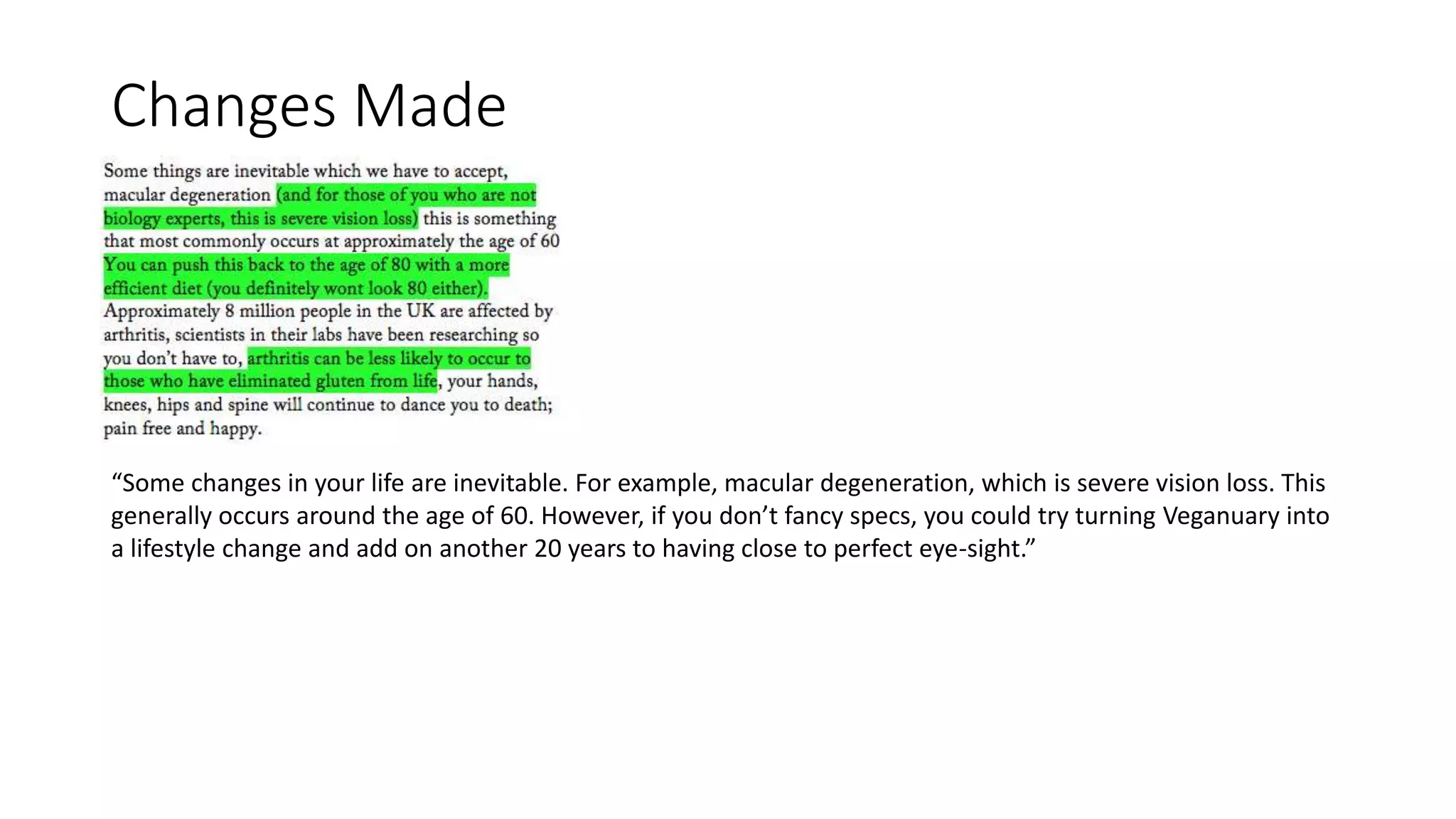 Changes Made

Some things are inevitable which we have to accept, macular degeneration (and for those of you who are not biology experts, this is severe vision loss) this is something that most commonly occurs at approximately the age of 60 You can push this back to the age of 80 with a more efficient diet (you definitely wont look 80 either). Approximately 8 million people in the UK are affected by arthritis, scientists in their labs have been researching so you don't have to, arthritis can be less likely to occur to those who have eliminated gluten from life, your hands, knees, hips and spine will continue to dance you to death; pain free and happy.

"Some changes in your life are inevitable. For example, macular degeneration, which is severe vision loss. This generally occurs around the age of 60. However, if you don't fancy specs, you could try turning Veganuary into a lifestyle change and add on another 20 years to having close to perfect eye-sight."